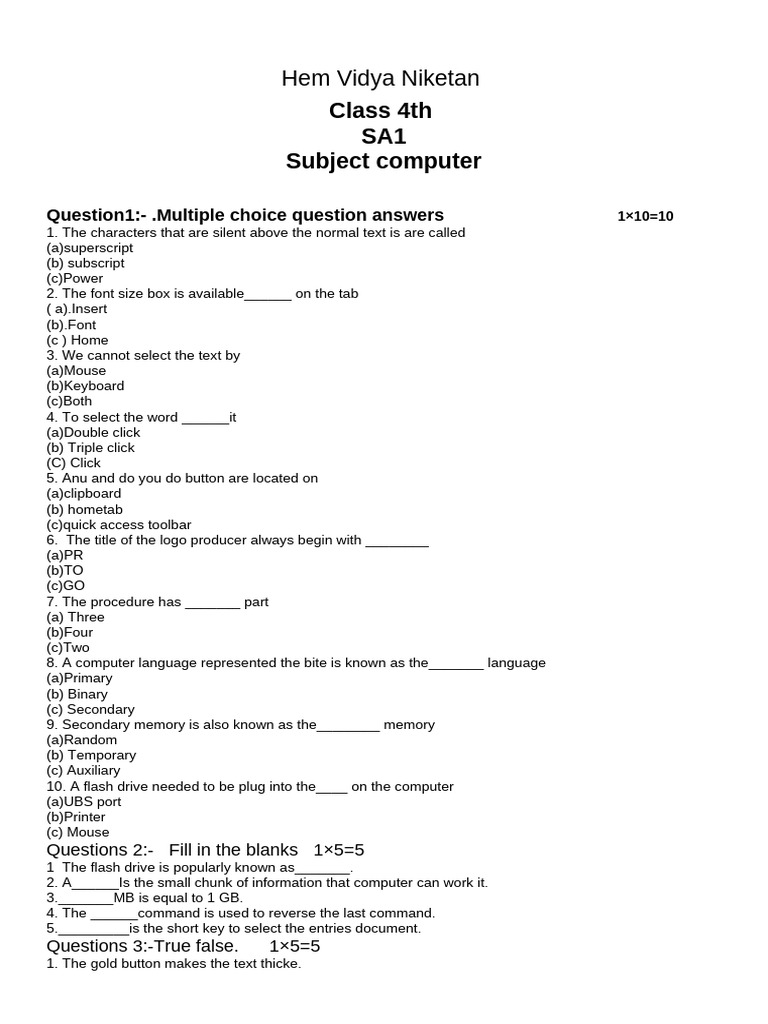 Hem Vidya Niketan

Class 4th
SA1
Subject computer

Question1:- .Multiple choice question answers 1×10=10

1. The characters that are silent above the normal text is are called
(a)superscript
(b) subscript
(c)Power
2. The font size box is available______ on the tab
( a).Insert
(b).Font
(c ) Home
3. We cannot select the text by
(a)Mouse
(b)Keyboard
(c)Both
4. To select the word ______it
(a)Double click
(b) Triple click
(C) Click
5. Anu and do you do button are located on
(a)clipboard
(b) hometab
(c)quick access toolbar
6. The title of the logo producer always begin with ________
(a)PR
(b)TO
(c)GO
7. The procedure has _______ part
(a) Three
(b)Four
(c)Two
8. A computer language represented the bite is known as the_______ language
(a)Primary
(b) Binary
(c) Secondary
9. Secondary memory is also known as the________ memory
(a)Random
(b) Temporary
(c) Auxiliary
10. A flash drive needed to be plug into the____ on the computer
(a)UBS port
(b)Printer
(c) Mouse

Questions 2:- Fill in the blanks 1×5=5
1 The flash drive is popularly known as_______.
2. A______Is the small chunk of information that computer can work it.
3._______MB is equal to 1 GB.
4. The ______command is used to reverse the last command.
5._________is the short key to select the entries document.

Questions 3:-True false. 1×5=5
1. The gold button makes the text thicke.